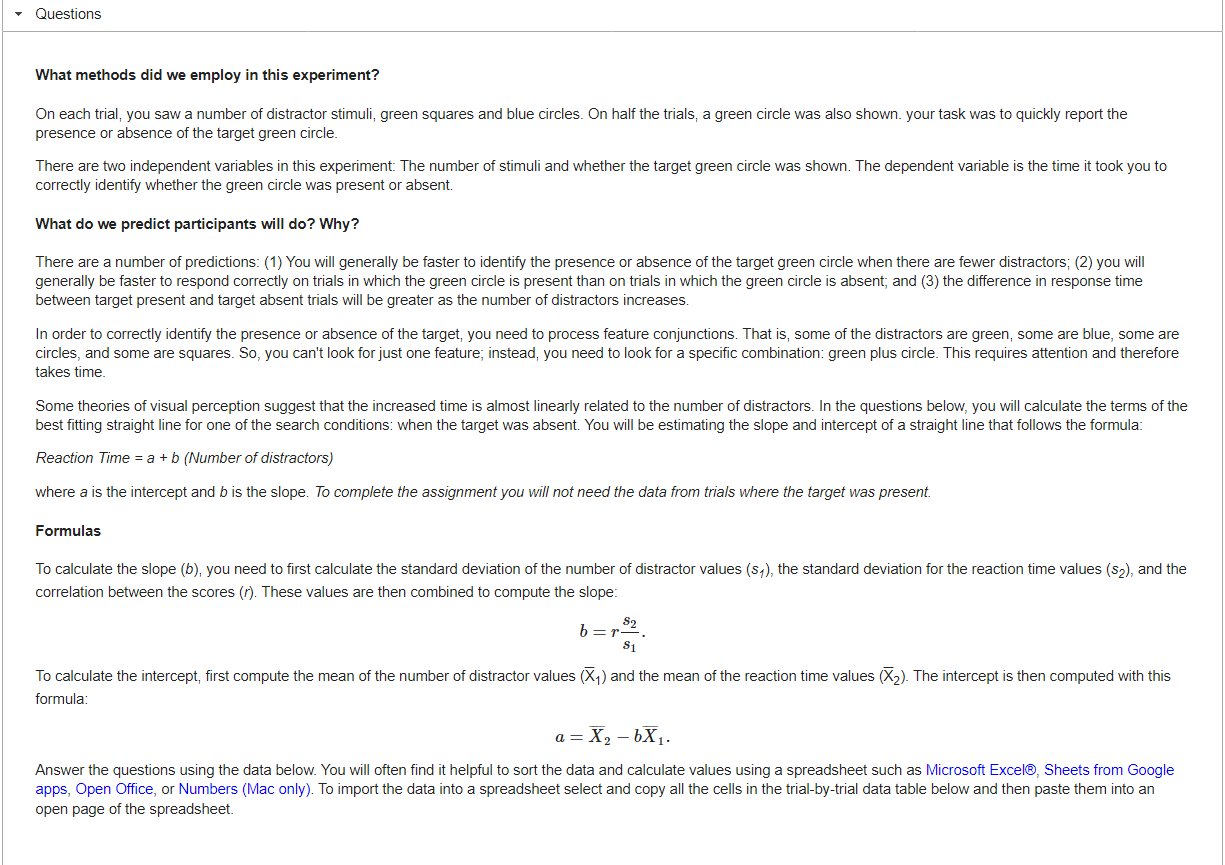 Questions

What methods did we employ in this experiment?

On each trial, you saw a number of distractor stimuli, green squares and blue circles. On half the trials, a green circle was also shown. your task was to quickly report the presence or absence of the target green circle.

There are two independent variables in this experiment: The number of stimuli and whether the target green circle was shown. The dependent variable is the time it took you to correctly identify whether the green circle was present or absent.

What do we predict participants will do? Why?

There are a number of predictions: (1) You will generally be faster to identify the presence or absence of the target green circle when there are fewer distractors; (2) you will generally be faster to respond correctly on trials in which the green circle is present than on trials in which the green circle is absent; and (3) the difference in response time between target present and target absent trials will be greater as the number of distractors increases.

In order to correctly identify the presence or absence of the target, you need to process feature conjunctions. That is, some of the distractors are green, some are blue, some are circles, and some are squares. So, you can't look for just one feature; instead, you need to look for a specific combination: green plus circle. This requires attention and therefore takes time.

Some theories of visual perception suggest that the increased time is almost linearly related to the number of distractors. In the questions below, you will calculate the terms of the best fitting straight line for one of the search conditions: when the target was absent. You will be estimating the slope and intercept of a straight line that follows the formula:

Reaction Time = a + b (Number of distractors)

where a is the intercept and b is the slope. To complete the assignment you will not need the data from trials where the target was present.

Formulas

To calculate the slope (b), you need to first calculate the standard deviation of the number of distractor values ($s_1$), the standard deviation for the reaction time values ($s_2$), and the correlation between the scores (r). These values are then combined to compute the slope:

$b = r\frac{s_2}{s_1}.$

To calculate the intercept, first compute the mean of the number of distractor values ($\overline{X}_1$) and the mean of the reaction time values ($\overline{X}_2$). The intercept is then computed with this formula:

$a = \overline{X}_2 - b\overline{X}_1.$

Answer the questions using the data below. You will often find it helpful to sort the data and calculate values using a spreadsheet such as Microsoft Excel®, Sheets from Google apps, Open Office, or Numbers (Mac only). To import the data into a spreadsheet select and copy all the cells in the trial-by-trial data table below and then paste them into an open page of the spreadsheet.